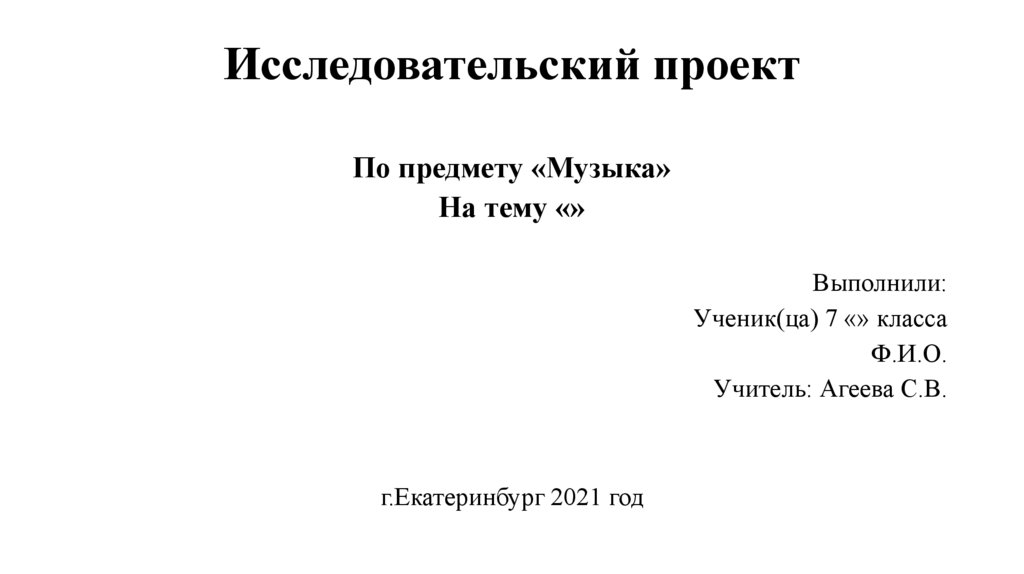 Исследовательский проект

По предмету «Музыка»
На тему «»

Выполнили:
Ученик(ца) 7 «» класса
Ф.И.О.
Учитель: Агеева С.В.

г.Екатеринбург 2021 год